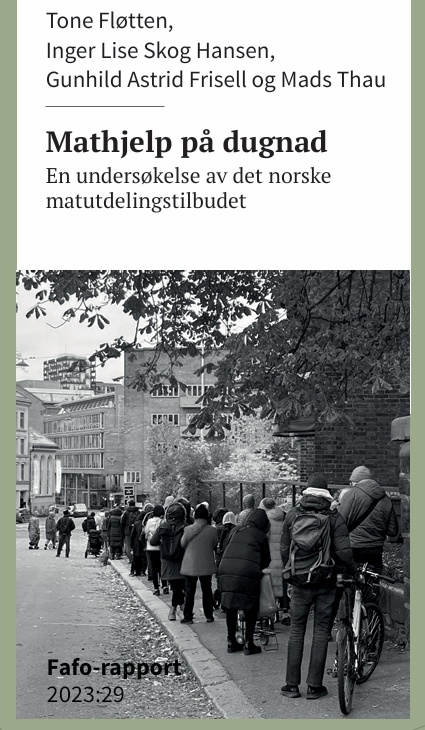 Tone Fløtten,
Inger Lise Skog Hansen,
Gunhild Astrid Frisell og Mads Thau

Mathjelp på dugnad
En undersøkelse av det norske matutdelingstilbudet

Fafo-rapport
2023:29